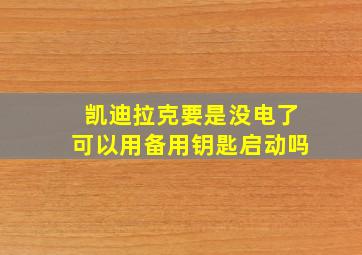 凯迪拉克要是没电了
可以用备用钥匙启动吗